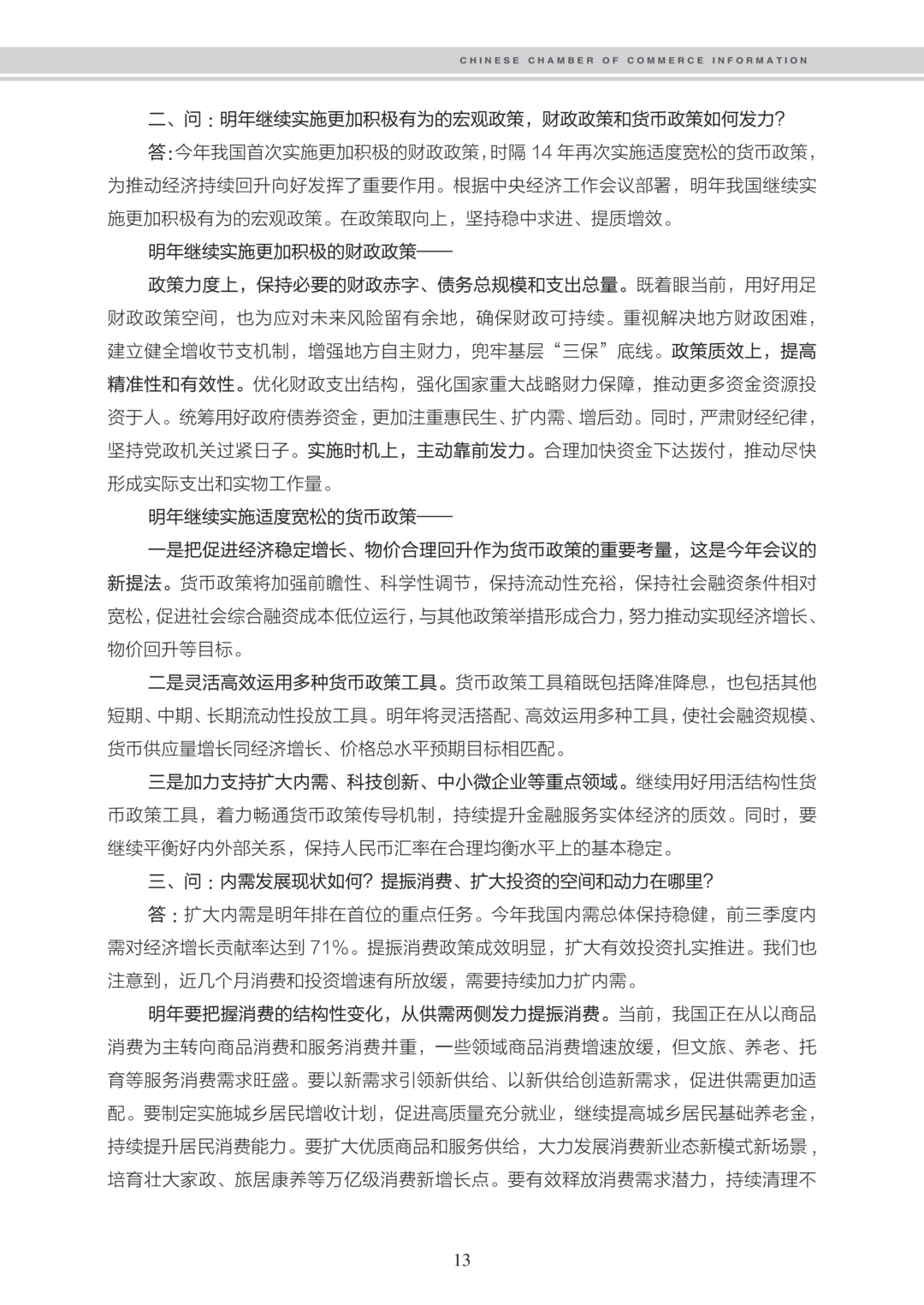 CHINESE CHAMBER OF COMMERCE INFORMATION

二、问：明年继续实施更加积极有为的宏观政策，财政政策和货币政策如何发力？

答：今年我国首次实施更加积极的财政政策，时隔 14 年再次实施适度宽松的货币政策，为推动经济持续回升向好发挥了重要作用。根据中央经济工作会议部署，明年我国继续实施更加积极有为的宏观政策。在政策取向上，坚持稳中求进、提质增效。

明年继续实施更加积极的财政政策——

政策力度上，保持必要的财政赤字、债务总规模和支出总量。既着眼当前，用好用足财政政策空间，也为应对未来风险留有余地，确保财政可持续。重视解决地方财政困难，建立健全增收节支机制，增强地方自主财力，兜牢基层“三保”底线。政策质效上，提高精准性和有效性。优化财政支出结构，强化国家重大战略财力保障，推动更多资金资源投资于人。统筹用好政府债券资金，更加注重惠民生、扩内需、增后劲。同时，严肃财经纪律，坚持党政机关过紧日子。实施时机上，主动靠前发力。合理加快资金下达拨付，推动尽快形成实际支出和实物工作量。

明年继续实施适度宽松的货币政策——

一是把促进经济稳定增长、物价合理回升作为货币政策的重要考量，这是今年会议的新提法。货币政策将加强前瞻性、科学性调节，保持流动性充裕，保持社会融资条件相对宽松，促进社会综合融资成本低位运行，与其他政策举措形成合力，努力推动实现经济增长、物价回升等目标。

二是灵活高效运用多种货币政策工具。货币政策工具箱既包括降准降息，也包括其他短期、中期、长期流动性投放工具。明年将灵活搭配、高效运用多种工具，使社会融资规模、货币供应量增长同经济增长、价格总水平预期目标相匹配。

三是加力支持扩大内需、科技创新、中小微企业等重点领域。继续用好用活结构性货币政策工具，着力畅通货币政策传导机制，持续提升金融服务实体经济的质效。同时，要继续平衡好内外部关系，保持人民币汇率在合理均衡水平上的基本稳定。

三、问：内需发展现状如何？提振消费、扩大投资的空间和动力在哪里？

答：扩大内需是明年排在首位的重点任务。今年我国内需总体保持稳健，前三季度内需对经济增长贡献率达到 71%。提振消费政策成效明显，扩大有效投资扎实推进。我们也注意到，近几个月消费和投资增速有所放缓，需要持续加力扩内需。

明年要把握消费的结构性变化，从供需两侧发力提振消费。当前，我国正在从以商品消费为主转向商品消费和服务消费并重，一些领域商品消费增速放缓，但文旅、养老、托育等服务消费需求旺盛。要以新需求引领新供给、以新供给创造新需求，促进供需更加适配。要制定实施城乡居民增收计划，促进高质量充分就业，继续提高城乡居民基础养老金，持续提升居民消费能力。要扩大优质商品和服务供给，大力发展消费新业态新模式新场景，培育壮大家政、旅居康养等万亿级消费新增长点。要有效释放消费需求潜力，持续清理不

13